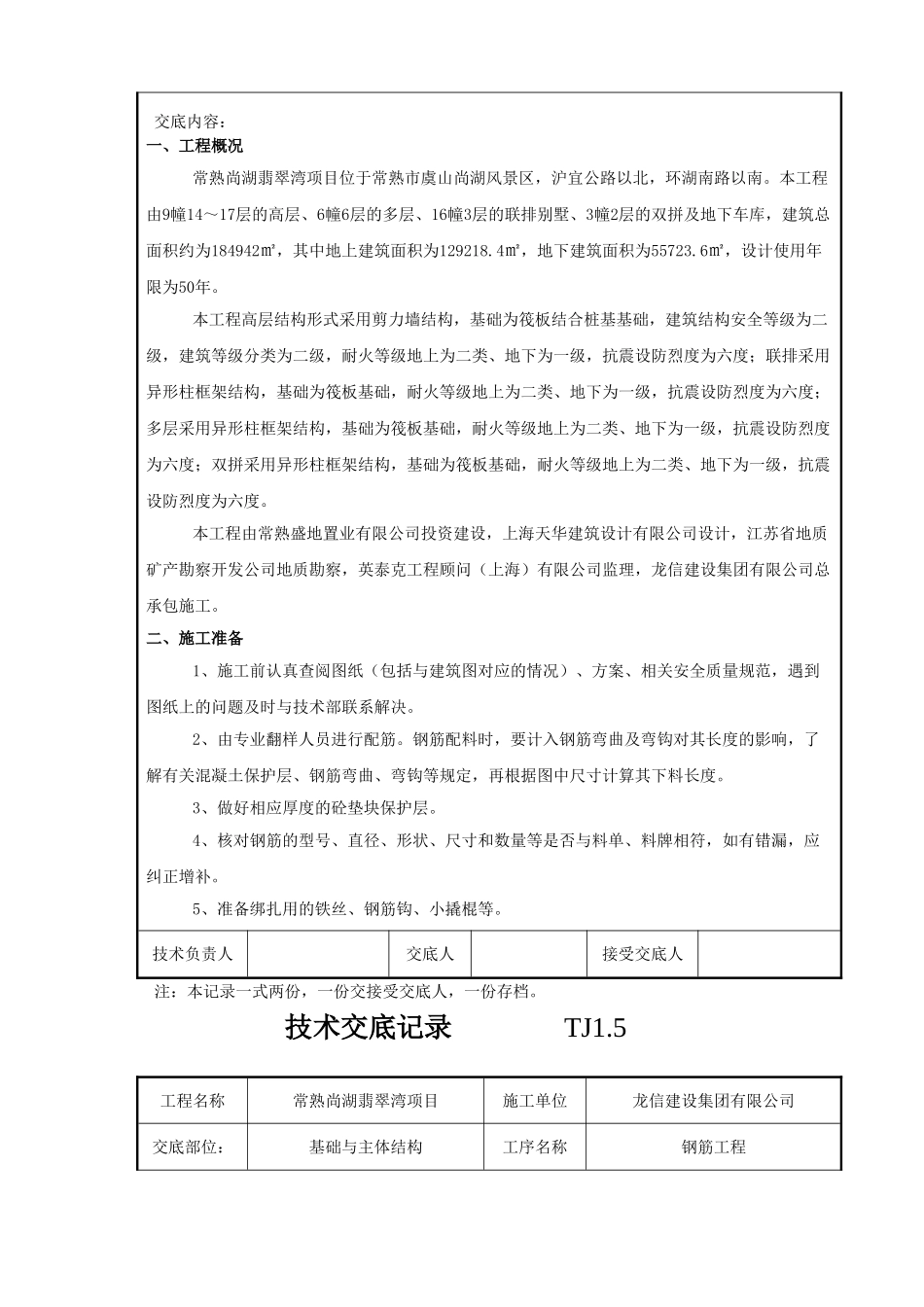 交底内容：
一、工程概况

常熟尚湖翡翠湾项目位于常熟市虞山尚湖风景区，沪宜公路以北，环湖南路以南。本工程由9幢14～17层的高层、6幢6层的多层、16幢3层的联排别墅、3幢2层的双拼及地下车库，建筑总面积约为184942㎡，其中地上建筑面积为129218.4㎡，地下建筑面积为55723.6㎡，设计使用年限为50年。

本工程高层结构形式采用剪力墙结构，基础为筏板结合桩基基础，建筑结构安全等级为二级，建筑等级分类为二级，耐火等级地上为二类、地下为一级，抗震设防烈度为六度；联排采用异形柱框架结构，基础为筏板基础，耐火等级地上为二类、地下为一级，抗震设防烈度为六度；多层采用异形柱框架结构，基础为筏板基础，耐火等级地上为二类、地下为一级，抗震设防烈度为六度；双拼采用异形柱框架结构，基础为筏板基础，耐火等级地上为二类、地下为一级，抗震设防烈度为六度。

本工程由常熟盛地置业有限公司投资建设，上海天华建筑设计有限公司设计，江苏省地质矿产勘察开发公司地质勘察，英泰克工程顾问（上海）有限公司监理，龙信建设集团有限公司总承包施工。

二、施工准备

1、施工前认真查阅图纸（包括与建筑图对应的情况）、方案、相关安全质量规范，遇到图纸上的问题及时与技术部联系解决。

2、由专业翻样人员进行配筋。钢筋配料时，要计入钢筋弯曲及弯钩对其长度的影响，了解有关混凝土保护层、钢筋弯曲、弯钩等规定，再根据图中尺寸计算其下料长度。

3、做好相应厚度的砼垫块保护层。

4、核对钢筋的型号、直径、形状、尺寸和数量等是否与料单、料牌相符，如有错漏，应纠正增补。

5、准备绑扎用的铁丝、钢筋钩、小撬棍等。

| 技术负责人 |  | 交底人 |  | 接受交底人 |  |
|---|---|---|---|---|---|

注：本记录一式两份，一份交接受交底人，一份存档。

技术交底记录 TJ1.5

| 工程名称 | 常熟尚湖翡翠湾项目 | 施工单位 | 龙信建设集团有限公司 |
|---|---|---|---|
| 交底部位： | 基础与主体结构 | 工序名称 | 钢筋工程 |